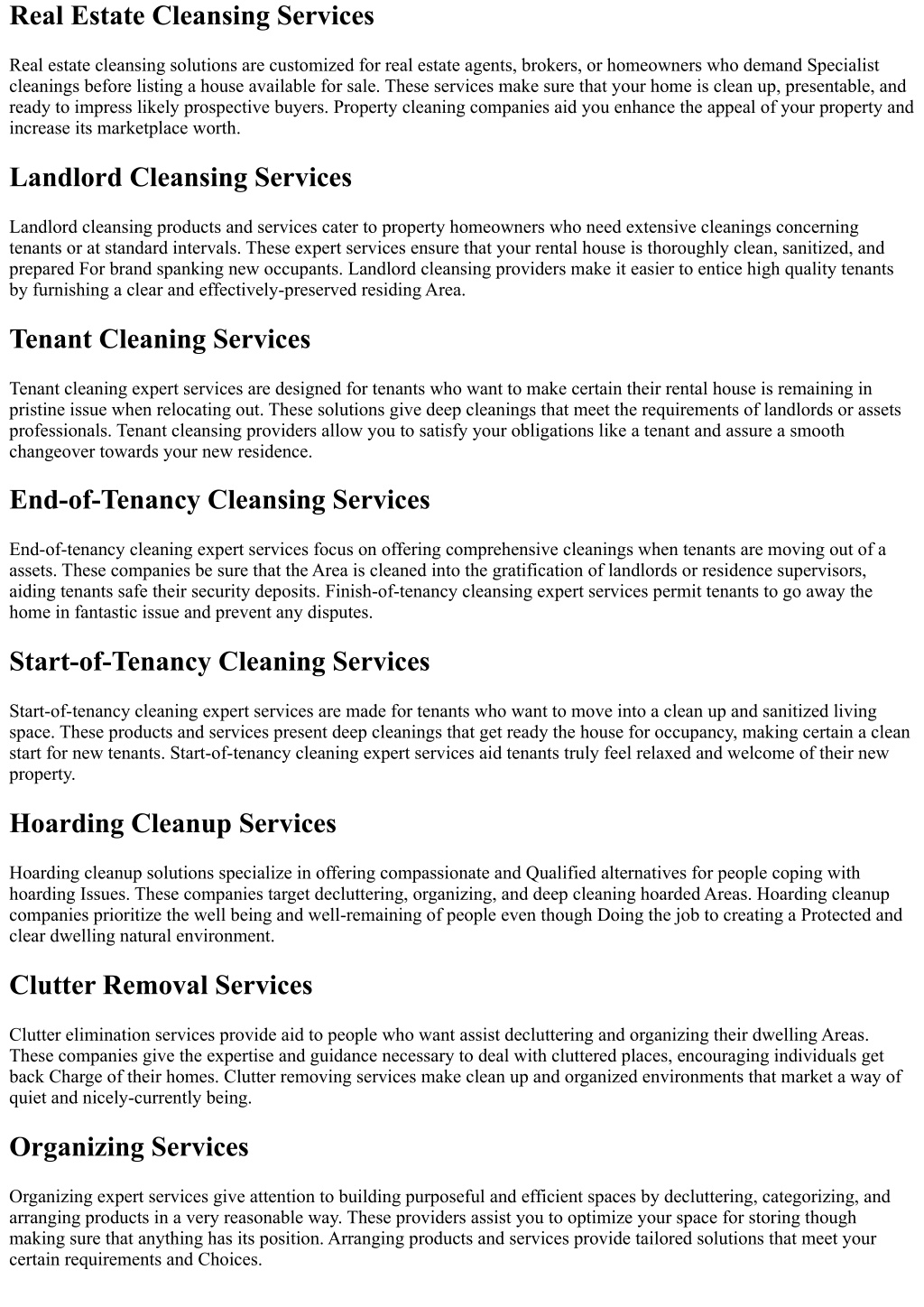 Real Estate Cleansing Services

Real estate cleansing solutions are customized for real estate agents, brokers, or homeowners who demand Specialist cleanings before listing a house available for sale. These services make sure that your home is clean up, presentable, and ready to impress likely prospective buyers. Property cleaning companies aid you enhance the appeal of your property and increase its marketplace worth.

Landlord Cleansing Services

Landlord cleansing products and services cater to property homeowners who need extensive cleanings concerning tenants or at standard intervals. These expert services ensure that your rental house is thoroughly clean, sanitized, and prepared For brand spanking new occupants. Landlord cleansing providers make it easier to entice high quality tenants by furnishing a clear and effectively-preserved residing Area.

Tenant Cleaning Services

Tenant cleaning expert services are designed for tenants who want to make certain their rental house is remaining in pristine issue when relocating out. These solutions give deep cleanings that meet the requirements of landlords or assets professionals. Tenant cleansing providers allow you to satisfy your obligations like a tenant and assure a smooth changeover towards your new residence.

End-of-Tenancy Cleansing Services

End-of-tenancy cleaning expert services focus on offering comprehensive cleanings when tenants are moving out of a assets. These companies be sure that the Area is cleaned into the gratification of landlords or residence supervisors, aiding tenants safe their security deposits. Finish-of-tenancy cleansing expert services permit tenants to go away the home in fantastic issue and prevent any disputes.

Start-of-Tenancy Cleaning Services

Start-of-tenancy cleaning expert services are made for tenants who want to move into a clean up and sanitized living space. These products and services present deep cleanings that get ready the house for occupancy, making certain a clean start for new tenants. Start-of-tenancy cleaning expert services aid tenants truly feel relaxed and welcome of their new property.

Hoarding Cleanup Services

Hoarding cleanup solutions specialize in offering compassionate and Qualified alternatives for people coping with hoarding Issues. These companies target decluttering, organizing, and deep cleaning hoarded Areas. Hoarding cleanup companies prioritize the well being and well-remaining of people even though Doing the job to creating a Protected and clear dwelling natural environment.

Clutter Removal Services

Clutter elimination services provide aid to people who want assist decluttering and organizing their dwelling Areas. These companies give the expertise and guidance necessary to deal with cluttered places, encouraging individuals get back Charge of their homes. Clutter removing services make clean up and organized environments that market a way of quiet and nicely-currently being.

Organizing Services

Organizing expert services give attention to building purposeful and efficient spaces by decluttering, categorizing, and arranging products in a very reasonable way. These providers assist you to optimize your space for storing though making sure that anything has its position. Arranging products and services provide tailored solutions that meet your certain requirements and Choices.